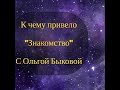 К чему привело

"Знакомство"

С Ольгой Быковой